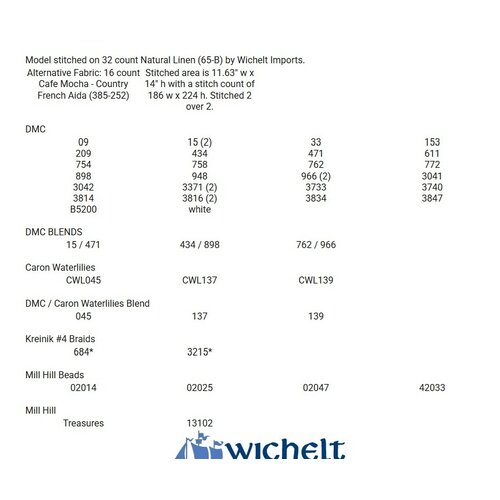 Model stitched on 32 count Natural Linen (65-B) by Wichelt Imports.

Alternative Fabric: 16 count Cafe Mocha - Country French Aida (385-252)

Stitched area is 11.63" w x 14" h with a stitch count of 186 w x 224 h. Stitched 2 over 2.

DMC

| 09 | 15 (2) | 33 | 153 |
|---|---|---|---|
| 209 | 434 | 471 | 611 |
| 754 | 758 | 762 | 772 |
| 898 | 948 | 966 (2) | 3041 |
| 3042 | 3371 (2) | 3733 | 3740 |
| 3814 | 3816 (2) | 3834 | 3847 |
| B5200 | white | | |

DMC BLENDS
15 / 471
434 / 898
762 / 966

Caron Waterlilies
CWL045
CWL137
CWL139

DMC / Caron Waterlilies Blend
045
137
139

Kreinik #4 Braids
684*
3215*

Mill Hill Beads
02014
02025
02047
42033

Mill Hill
Treasures
13102

wichelt